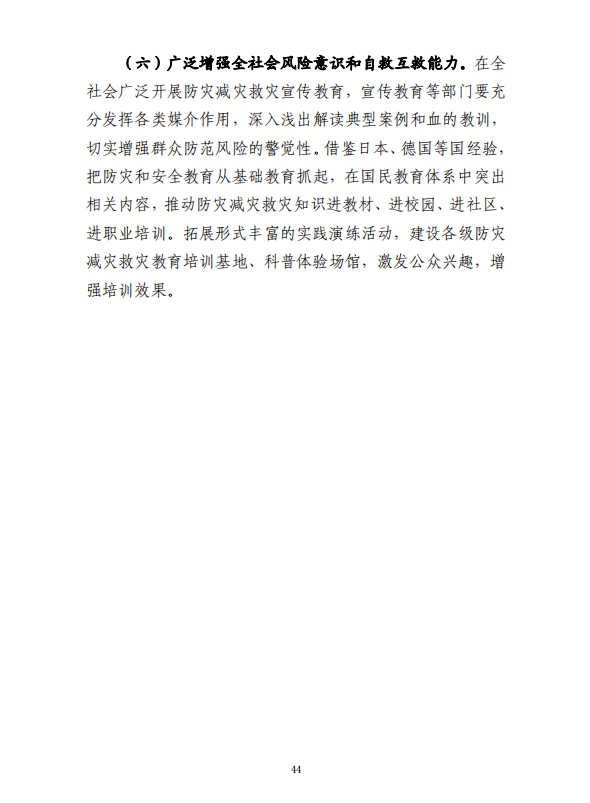 （六）广泛增强全社会风险意识和自救互救能力。在全社会广泛开展防灾减灾救灾宣传教育，宣传教育等部门要充分发挥各类媒介作用，深入浅出解读典型案例和血的教训，切实增强群众防范风险的警觉性。借鉴日本、德国等国经验，把防灾和安全教育从基础教育抓起，在国民教育体系中突出相关内容，推动防灾减灾救灾知识进教材、进校园、进社区、进职业培训。拓展形式丰富的实践演练活动，建设各级防灾减灾救灾教育培训基地、科普体验场馆，激发公众兴趣，增强培训效果。

44